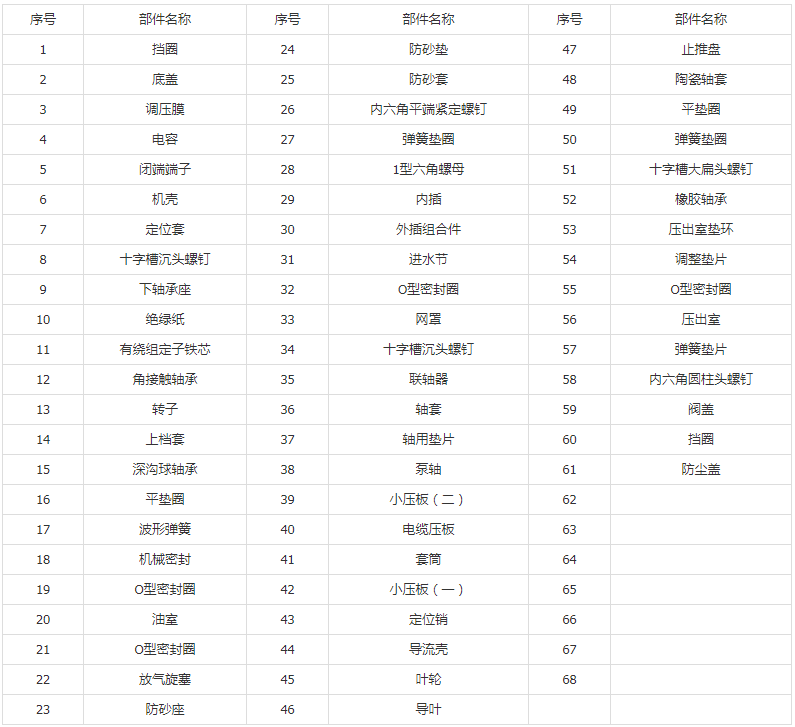 | 序号 | 部件名称 | 序号 | 部件名称 | 序号 | 部件名称 |
|---|---|---|---|---|---|
| 1 | 挡圈 | 24 | 防砂垫 | 47 | 止推盘 |
| 2 | 底盖 | 25 | 防砂套 | 48 | 陶瓷轴套 |
| 3 | 调压膜 | 26 | 内六角平端紧定螺钉 | 49 | 平垫圈 |
| 4 | 电容 | 27 | 弹簧垫圈 | 50 | 弹簧垫圈 |
| 5 | 闭端端子 | 28 | 1型六角螺母 | 51 | 十字槽大扁头螺钉 |
| 6 | 机壳 | 29 | 内插 | 52 | 橡胶轴承 |
| 7 | 定位套 | 30 | 外插组合件 | 53 | 压出室垫环 |
| 8 | 十字槽沉头螺钉 | 31 | 进水节 | 54 | 调整垫片 |
| 9 | 下轴承座 | 32 | O型密封圈 | 55 | O型密封圈 |
| 10 | 绝缘纸 | 33 | 网罩 | 56 | 压出室 |
| 11 | 有绕组定子铁芯 | 34 | 十字槽沉头螺钉 | 57 | 弹簧垫片 |
| 12 | 角接触轴承 | 35 | 联轴器 | 58 | 内六角圆柱头螺钉 |
| 13 | 转子 | 36 | 轴套 | 59 | 阀盖 |
| 14 | 上档套 | 37 | 轴用垫片 | 60 | 挡圈 |
| 15 | 深沟球轴承 | 38 | 泵轴 | 61 | 防尘盖 |
| 16 | 平垫圈 | 39 | 小压板（二） | 62 | |
| 17 | 波形弹簧 | 40 | 电缆压板 | 63 | |
| 18 | 机械密封 | 41 | 套筒 | 64 | |
| 19 | O型密封圈 | 42 | 小压板（一） | 65 | |
| 20 | 油室 | 43 | 定位销 | 66 | |
| 21 | O型密封圈 | 44 | 导流壳 | 67 | |
| 22 | 放气旋塞 | 45 | 叶轮 | 68 | |
| 23 | 防砂座 | 46 | 导叶 | | |